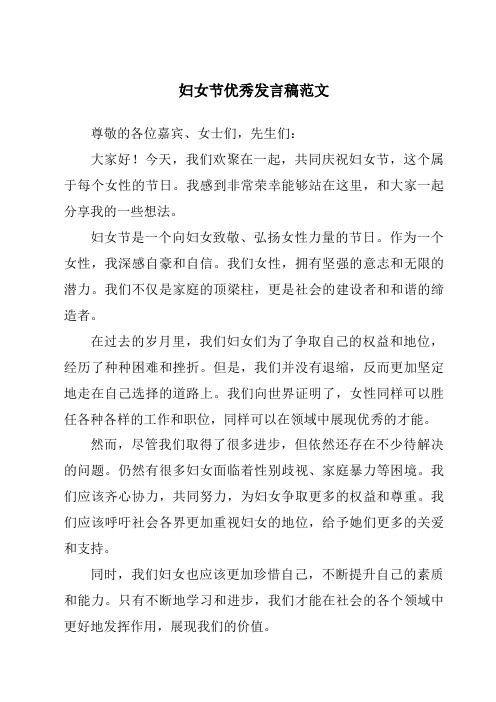 妇女节优秀发言稿范文

尊敬的各位嘉宾、女士们，先生们：

大家好！今天，我们欢聚在一起，共同庆祝妇女节，这个属于每个女性的节日。我感到非常荣幸能够站在这里，和大家一起分享我的一些想法。

妇女节是一个向妇女致敬、弘扬女性力量的节日。作为一个女性，我深感自豪和自信。我们女性，拥有坚强的意志和无限的潜力。我们不仅是家庭的顶梁柱，更是社会的建设者和和谐的缔造者。

在过去的岁月里，我们妇女们为了争取自己的权益和地位，经历了种种困难和挫折。但是，我们并没有退缩，反而更加坚定地走在自己选择的道路上。我们向世界证明了，女性同样可以胜任各种各样的工作和职位，同样可以在领域中展现优秀的才能。

然而，尽管我们取得了很多进步，但依然还存在不少待解决的问题。仍然有很多妇女面临着性别歧视、家庭暴力等困境。我们应该齐心协力，共同努力，为妇女争取更多的权益和尊重。我们应该呼吁社会各界更加重视妇女的地位，给予她们更多的关爱和支持。

同时，我们妇女也应该更加珍惜自己，不断提升自己的素质和能力。只有不断地学习和进步，我们才能在社会的各个领域中更好地发挥作用，展现我们的价值。